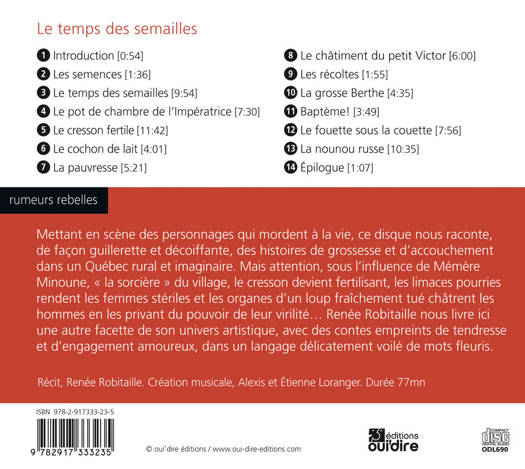 Le temps des semailles

1 Introduction [0:54]
2 Les semences [1:36]
3 Le temps des semailles [9:54]
4 Le pot de chambre de l'Impératrice [7:30]
5 Le cresson fertile [11:42]
6 Le cochon de lait [4:01]
7 La pauvresse [5:21]

8 Le châtiment du petit Victor [6:00]
9 Les récoltes [1:55]
10 La grosse Berthe [4:35]
11 Baptème! [3:49]
12 Le fouette sous la couette [7:56]
13 La nounou russe [10:35]
14 Épilogue [1:07]

rumeurs rebelles

Mettant en scène des personnages qui mordent à la vie, ce disque nous raconte, de façon guillerette et décoiffante, des histoires de grossesse et d'accouchement dans un Québec rural et imaginaire. Mais attention, sous l'influence de Mémère Minoune, « la sorcière » du village, le cresson devient fertilisant, les limaces pourries rendent les femmes stériles et les organes d'un loup fraîchement tué châtrent les hommes en les privant du pouvoir de leur virilité… Renée Robitaille nous livre ici une autre facette de son univers artistique, avec des contes empreints de tendresse et d'engagement amoureux, dans un langage délicatement voilé de mots fleuris.

Récit, Renée Robitaille. Création musicale, Alexis et Étienne Loranger. Durée 77mn

ISBN 978-2-917333-23-5

9 782917 333235

© oui'dire éditions / www.oui-dire-editions.com

éditions oui'dire

COMPACT DISC DIGITAL AUDIO
ODL690